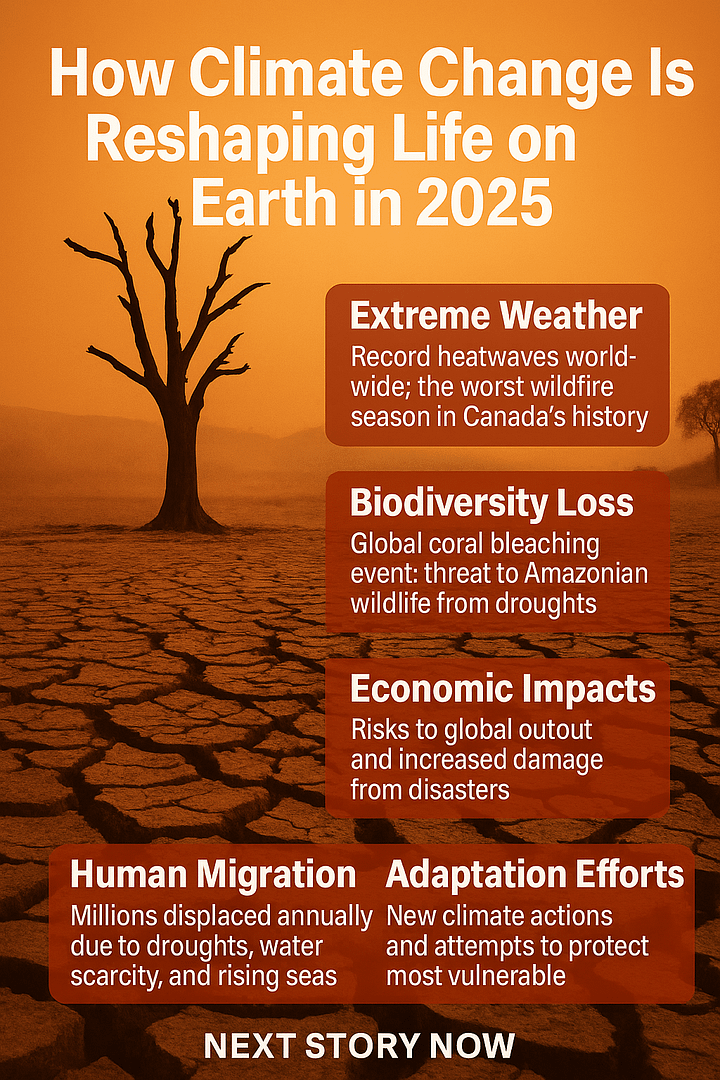 How Climate Change Is Reshaping Life on Earth in 2025

Extreme Weather
Record heatwaves worldwide; the worst wildfire season in Canada's history

Biodiversity Loss
Global coral bleaching event: threat to Amazonian wildlife from droughts

Economic Impacts
Risks to global outout and increased damage from disasters

Human Migration
Millions displaced annually due to droughts, water scarcity, and rising seas

Adaptation Efforts
New climate actions and attempts to protect most vulnerable

NEXT STORY NOW